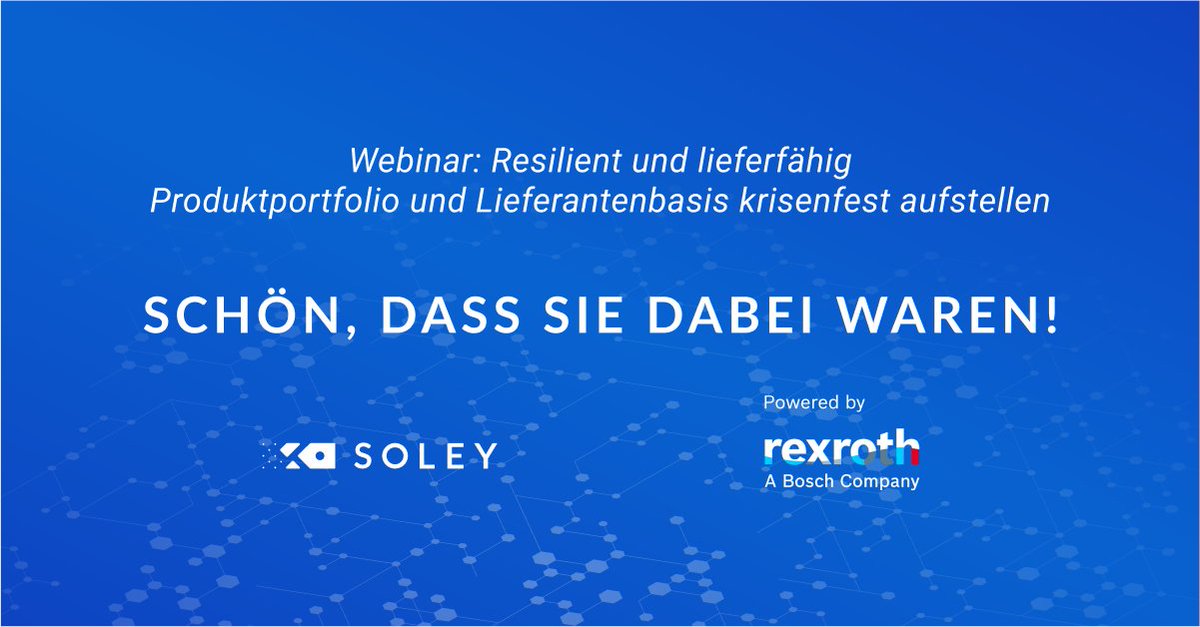 Webinar: Resilient und lieferfähig
Produktportfolio und Lieferantenbasis krisenfest aufstellen

SCHÖN, DASS SIE DABEI WAREN!

SOLEY

Powered by
rexroth
A Bosch Company